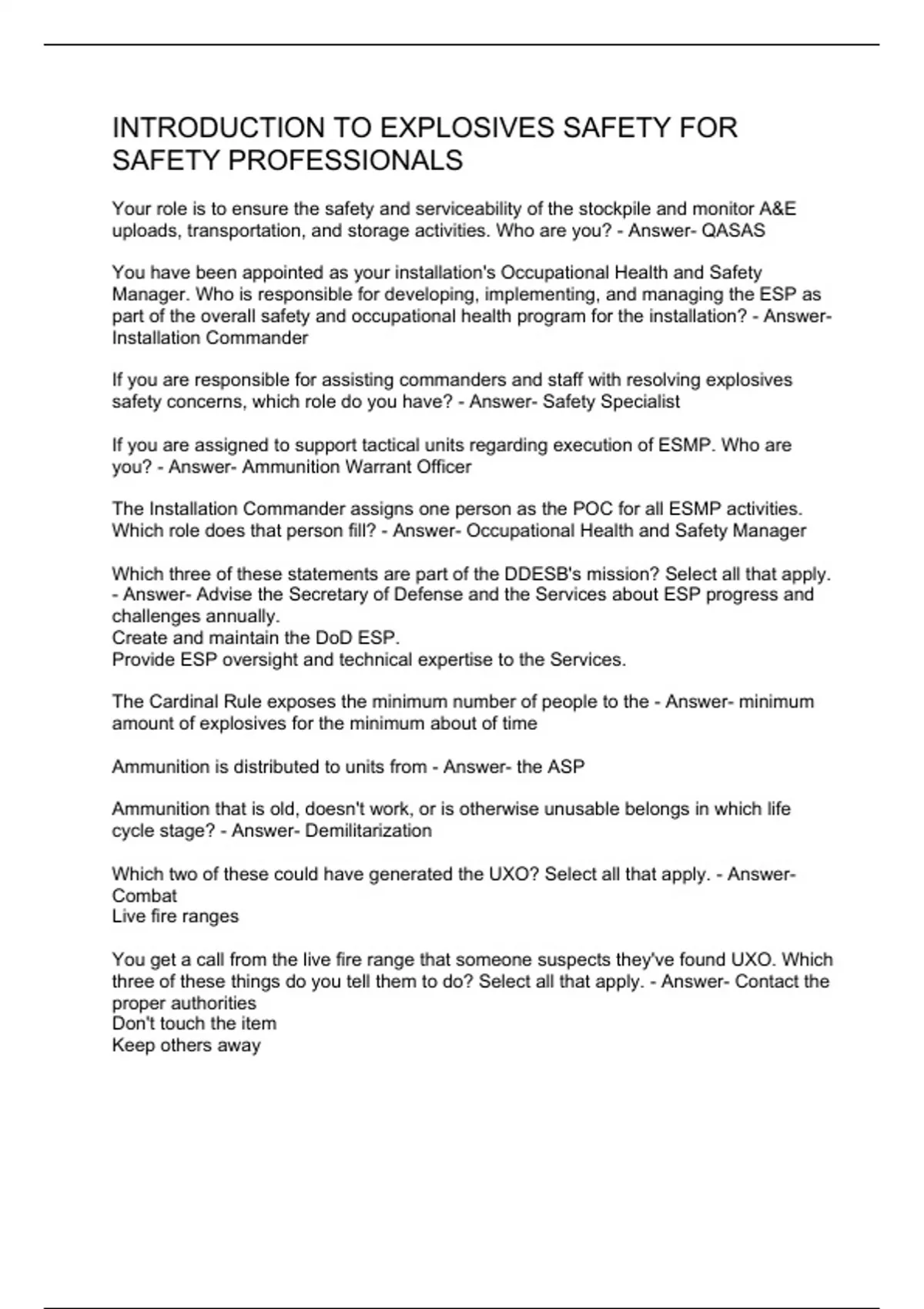 INTRODUCTION TO EXPLOSIVES SAFETY FOR SAFETY PROFESSIONALS

Your role is to ensure the safety and serviceability of the stockpile and monitor A&E uploads, transportation, and storage activities. Who are you? - Answer- QASAS

You have been appointed as your installation's Occupational Health and Safety Manager. Who is responsible for developing, implementing, and managing the ESP as part of the overall safety and occupational health program for the installation? - Answer- Installation Commander

If you are responsible for assisting commanders and staff with resolving explosives safety concerns, which role do you have? - Answer- Safety Specialist

If you are assigned to support tactical units regarding execution of ESMP. Who are you? - Answer- Ammunition Warrant Officer

The Installation Commander assigns one person as the POC for all ESMP activities. Which role does that person fill? - Answer- Occupational Health and Safety Manager

Which three of these statements are part of the DDESB's mission? Select all that apply. - Answer- Advise the Secretary of Defense and the Services about ESP progress and challenges annually.
Create and maintain the DoD ESP.
Provide ESP oversight and technical expertise to the Services.

The Cardinal Rule exposes the minimum number of people to the - Answer- minimum amount of explosives for the minimum about of time

Ammunition is distributed to units from - Answer- the ASP

Ammunition that is old, doesn't work, or is otherwise unusable belongs in which life cycle stage? - Answer- Demilitarization

Which two of these could have generated the UXO? Select all that apply. - Answer- Combat
Live fire ranges

You get a call from the live fire range that someone suspects they've found UXO. Which three of these things do you tell them to do? Select all that apply. - Answer- Contact the proper authorities
Don't touch the item
Keep others away